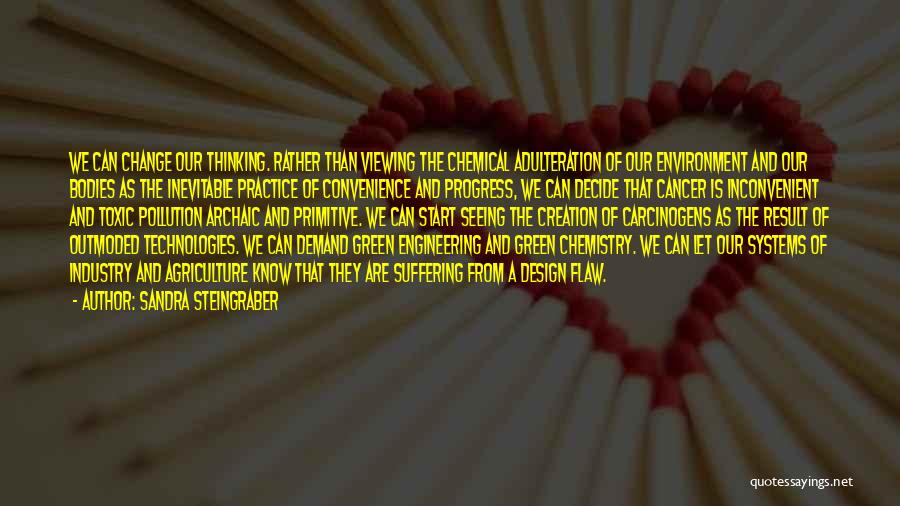 WE CAN CHANGE OUR THINKING. RATHER THAN VIEWING THE CHEMICAL ADULTERATION OF OUR ENVIRONMENT AND OUR BODIES AS THE INEVITABLE PRACTICE OF CONVENIENCE AND PROGRESS, WE CAN DECIDE THAT CANCER IS INCONVENIENT AND TOXIC POLLUTION ARCHAIC AND PRIMITIVE. WE CAN START SEEING THE CREATION OF CARCINOGENS AS THE RESULT OF OUTMODED TECHNOLOGIES. WE CAN DEMAND GREEN ENGINEERING AND GREEN CHEMISTRY. WE CAN LET OUR SYSTEMS OF INDUSTRY AND AGRICULTURE KNOW THAT THEY ARE SUFFERING FROM A DESIGN FLAW.

- AUTHOR: SANDRA STEINGRABER

quotessayings.net